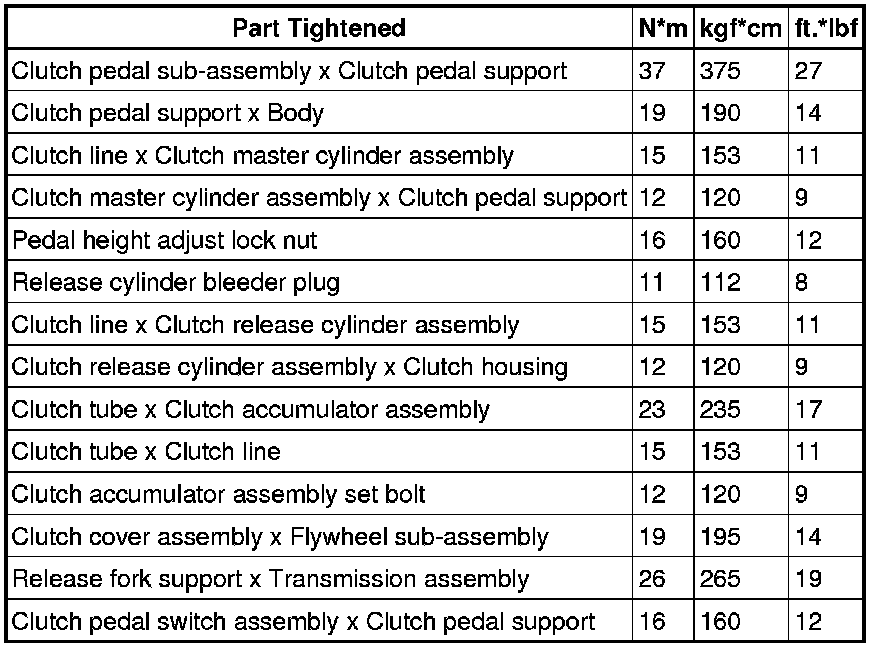 | Part Tightened | N*m | kgf*cm | ft.*lbf |
|---|---|---|---|
| Clutch pedal sub-assembly x Clutch pedal support | 37 | 375 | 27 |
| Clutch pedal support x Body | 19 | 190 | 14 |
| Clutch line x Clutch master cylinder assembly | 15 | 153 | 11 |
| Clutch master cylinder assembly x Clutch pedal support | 12 | 120 | 9 |
| Pedal height adjust lock nut | 16 | 160 | 12 |
| Release cylinder bleeder plug | 11 | 112 | 8 |
| Clutch line x Clutch release cylinder assembly | 15 | 153 | 11 |
| Clutch release cylinder assembly x Clutch housing | 12 | 120 | 9 |
| Clutch tube x Clutch accumulator assembly | 23 | 235 | 17 |
| Clutch tube x Clutch line | 15 | 153 | 11 |
| Clutch accumulator assembly set bolt | 12 | 120 | 9 |
| Clutch cover assembly x Flywheel sub-assembly | 19 | 195 | 14 |
| Release fork support x Transmission assembly | 26 | 265 | 19 |
| Clutch pedal switch assembly x Clutch pedal support | 16 | 160 | 12 |